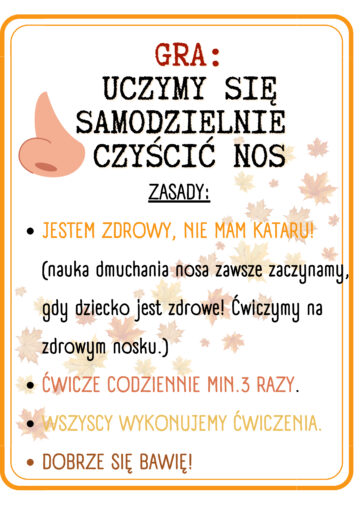 GRA:
UCZYMY SIĘ SAMODZIELNIE CZYŚCIĆ NOS

ZASADY:

• JESTEM ZDROWY, NIE MAM KATARU! (nauka dmuchania nosa zawsze zaczynamy, gdy dziecko jest zdrowe! Ćwiczymy na zdrowym nosku.)
• ĆWICZE CODZIENNIE MIN.3 RAZY.
• WSZYSCY WYKONUJEMY ĆWICZENIA.
• DOBRZE SIĘ BAWIĘ!